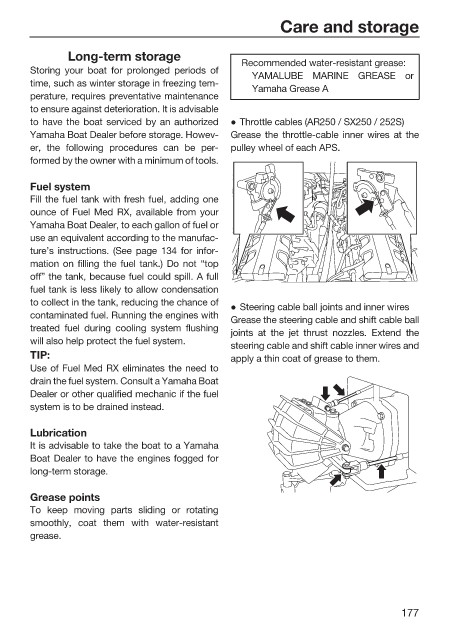 Care and storage

Long-term storage

Storing your boat for prolonged periods of time, such as winter storage in freezing temperature, requires preventative maintenance to ensure against deterioration. It is advisable to have the boat serviced by an authorized Yamaha Boat Dealer before storage. However, the following procedures can be performed by the owner with a minimum of tools.

Fuel system

Fill the fuel tank with fresh fuel, adding one ounce of Fuel Med RX, available from your Yamaha Boat Dealer, to each gallon of fuel or use an equivalent according to the manufacture's instructions. (See page 134 for information on filling the fuel tank.) Do not "top off" the tank, because fuel could spill. A full fuel tank is less likely to allow condensation to collect in the tank, reducing the chance of contaminated fuel. Running the engines with treated fuel during cooling system flushing will also help protect the fuel system.

TIP:

Use of Fuel Med RX eliminates the need to drain the fuel system. Consult a Yamaha Boat Dealer or other qualified mechanic if the fuel system is to be drained instead.

Lubrication

It is advisable to take the boat to a Yamaha Boat Dealer to have the engines fogged for long-term storage.

Grease points

To keep moving parts sliding or rotating smoothly, coat them with water-resistant grease.

Recommended water-resistant grease:
YAMALUBE MARINE GREASE or Yamaha Grease A

● Throttle cables (AR250 / SX250 / 252S)
Grease the throttle-cable inner wires at the pulley wheel of each APS.

● Steering cable ball joints and inner wires
Grease the steering cable and shift cable ball joints at the jet thrust nozzles. Extend the steering cable and shift cable inner wires and apply a thin coat of grease to them.

177